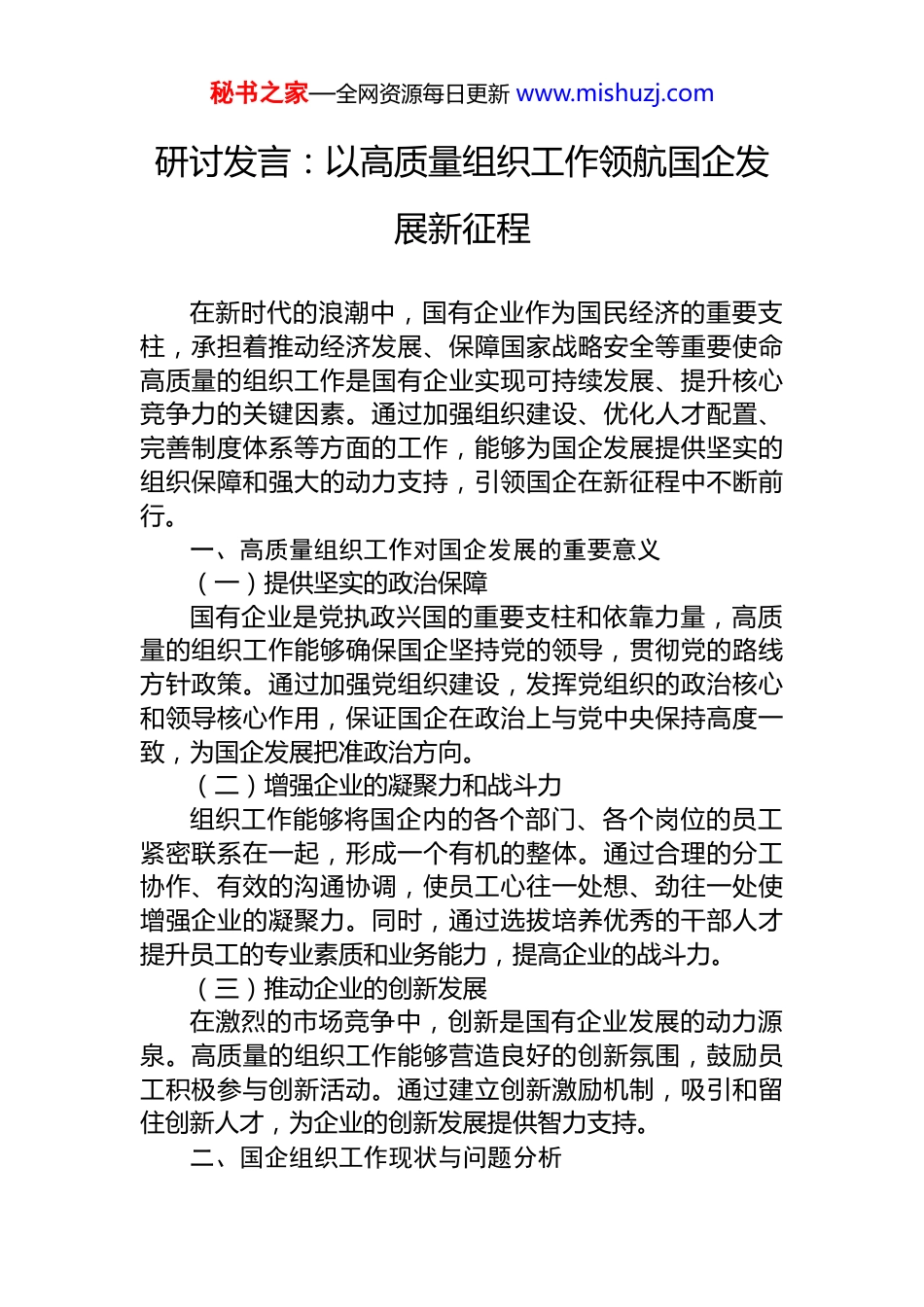 秘书之家—全网资源每日更新 www.mishuzj.com

研讨发言：以高质量组织工作领航国企发展新征程

在新时代的浪潮中，国有企业作为国民经济的重要支柱，承担着推动经济发展、保障国家战略安全等重要使命高质量的组织工作是国有企业实现可持续发展、提升核心竞争力的关键因素。通过加强组织建设、优化人才配置、完善制度体系等方面的工作，能够为国企发展提供坚实的组织保障和强大的动力支持，引领国企在新征程中不断前行。

一、高质量组织工作对国企发展的重要意义

（一）提供坚实的政治保障

国有企业是党执政兴国的重要支柱和依靠力量，高质量的组织工作能够确保国企坚持党的领导，贯彻党的路线方针政策。通过加强党组织建设，发挥党组织的政治核心和领导核心作用，保证国企在政治上与党中央保持高度一致，为国企发展把准政治方向。

（二）增强企业的凝聚力和战斗力

组织工作能够将国企内的各个部门、各个岗位的员工紧密联系在一起，形成一个有机的整体。通过合理的分工协作、有效的沟通协调，使员工心往一处想、劲往一处使增强企业的凝聚力。同时，通过选拔培养优秀的干部人才提升员工的专业素质和业务能力，提高企业的战斗力。

（三）推动企业的创新发展

在激烈的市场竞争中，创新是国有企业发展的动力源泉。高质量的组织工作能够营造良好的创新氛围，鼓励员工积极参与创新活动。通过建立创新激励机制，吸引和留住创新人才，为企业的创新发展提供智力支持。

二、国企组织工作现状与问题分析